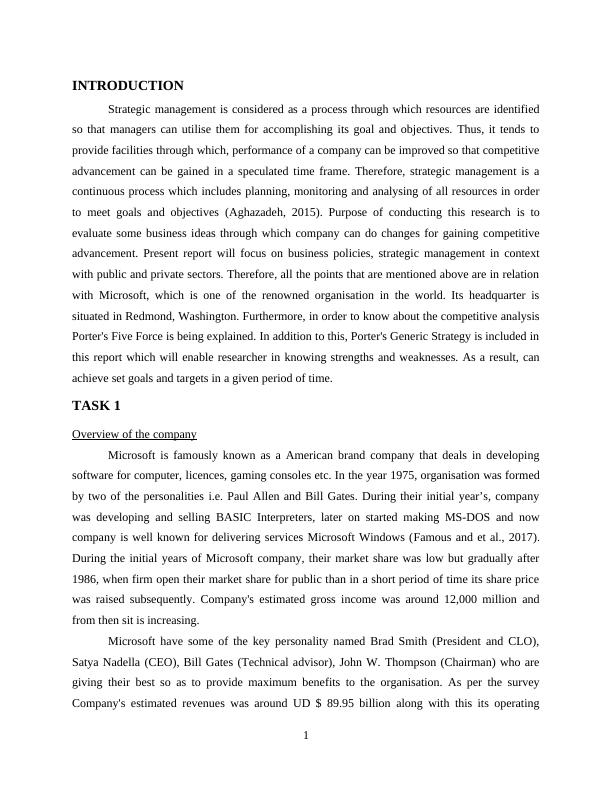 INTRODUCTION

Strategic management is considered as a process through which resources are identified so that managers can utilise them for accomplishing its goal and objectives. Thus, it tends to provide facilities through which, performance of a company can be improved so that competitive advancement can be gained in a speculated time frame. Therefore, strategic management is a continuous process which includes planning, monitoring and analysing of all resources in order to meet goals and objectives (Aghazadeh, 2015). Purpose of conducting this research is to evaluate some business ideas through which company can do changes for gaining competitive advancement. Present report will focus on business policies, strategic management in context with public and private sectors. Therefore, all the points that are mentioned above are in relation with Microsoft, which is one of the renowned organisation in the world. Its headquarter is situated in Redmond, Washington. Furthermore, in order to know about the competitive analysis Porter's Five Force is being explained. In addition to this, Porter's Generic Strategy is included in this report which will enable researcher in knowing strengths and weaknesses. As a result, can achieve set goals and targets in a given period of time.

TASK 1

Overview of the company

Microsoft is famously known as a American brand company that deals in developing software for computer, licences, gaming consoles etc. In the year 1975, organisation was formed by two of the personalities i.e. Paul Allen and Bill Gates. During their initial year's, company was developing and selling BASIC Interpreters, later on started making MS-DOS and now company is well known for delivering services Microsoft Windows (Famous and et al., 2017). During the initial years of Microsoft company, their market share was low but gradually after 1986, when firm open their market share for public than in a short period of time its share price was raised subsequently. Company's estimated gross income was around 12,000 million and from then sit is increasing.

Microsoft have some of the key personality named Brad Smith (President and CLO), Satya Nadella (CEO), Bill Gates (Technical advisor), John W. Thompson (Chairman) who are giving their best so as to provide maximum benefits to the organisation. As per the survey Company's estimated revenues was around UD $ 89.95 billion along with this its operating

1